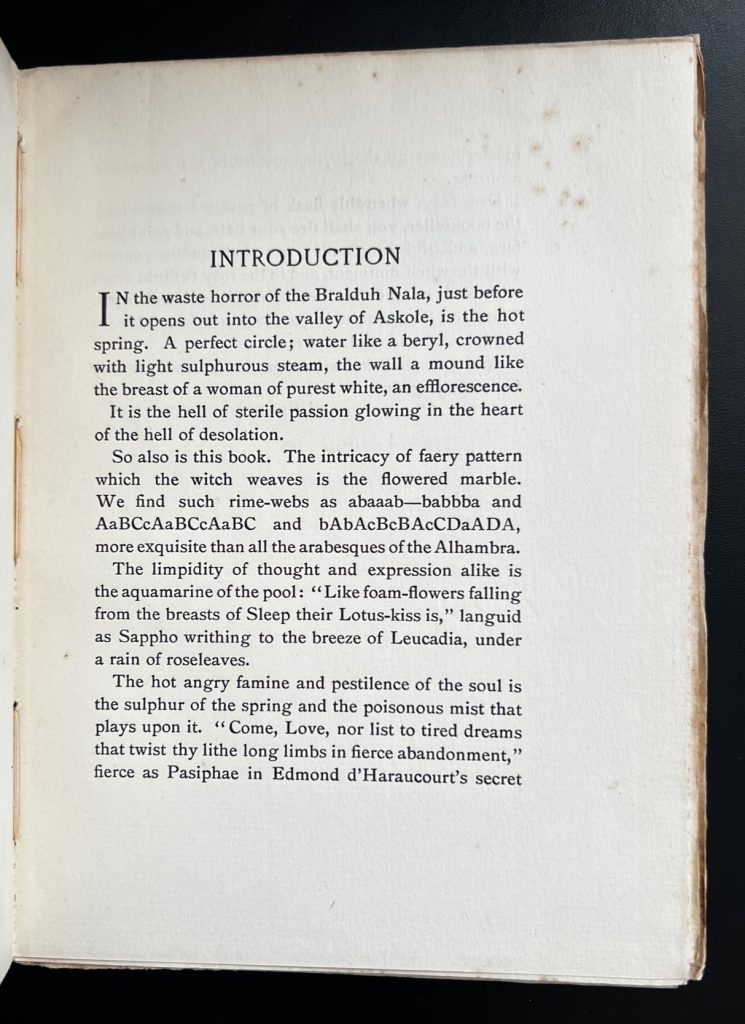 INTRODUCTION

IN the waste horror of the Bralduh Nala, just before it opens out into the valley of Askole, is the hot spring. A perfect circle; water like a beryl, crowned with light sulphurous steam, the wall a mound like the breast of a woman of purest white, an efflorescence.

It is the hell of sterile passion glowing in the heart of the hell of desolation.

So also is this book. The intricacy of faery pattern which the witch weaves is the flowered marble. We find such rime-webs as abaaab—babbba and AaBCcAaBCcAaBC and bAbAcBcBAcCDaADA, more exquisite than all the arabesques of the Alhambra.

The limpidity of thought and expression alike is the aquamarine of the pool: "Like foam-flowers falling from the breasts of Sleep their Lotus-kiss is," languid as Sappho writhing to the breeze of Leucadia, under a rain of roseleaves.

The hot angry famine and pestilence of the soul is the sulphur of the spring and the poisonous mist that plays upon it. "Come, Love, nor list to tired dreams that twist thy lithe long limbs in fierce abandonment," fierce as Pasiphae in Edmond d'Haraucourt's secret